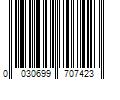 0 030699 707423